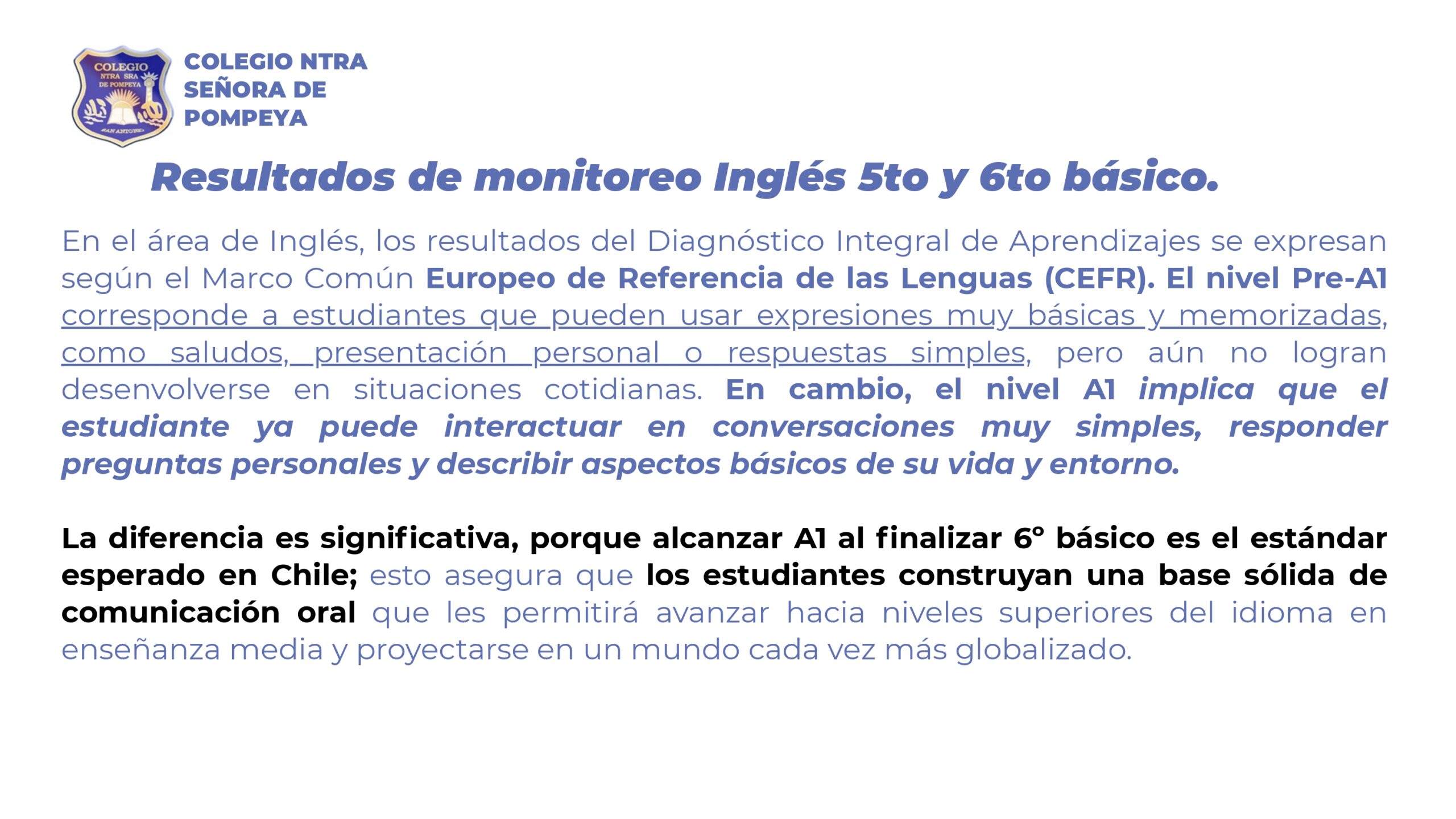 COLEGIO NTRA SRA DE POMPEYA SAN ANTONIO

COLEGIO NTRA SEÑORA DE POMPEYA

Resultados de monitoreo Inglés 5to y 6to básico.

En el área de Inglés, los resultados del Diagnóstico Integral de Aprendizajes se expresan según el Marco Común Europeo de Referencia de las Lenguas (CEFR). El nivel Pre-A1 corresponde a estudiantes que pueden usar expresiones muy básicas y memorizadas, como saludos, presentación personal o respuestas simples, pero aún no logran desenvolverse en situaciones cotidianas. En cambio, el nivel A1 implica que el estudiante ya puede interactuar en conversaciones muy simples, responder preguntas personales y describir aspectos básicos de su vida y entorno.

La diferencia es significativa, porque alcanzar A1 al finalizar 6° básico es el estándar esperado en Chile; esto asegura que los estudiantes construyan una base sólida de comunicación oral que les permitirá avanzar hacia niveles superiores del idioma en enseñanza media y proyectarse en un mundo cada vez más globalizado.